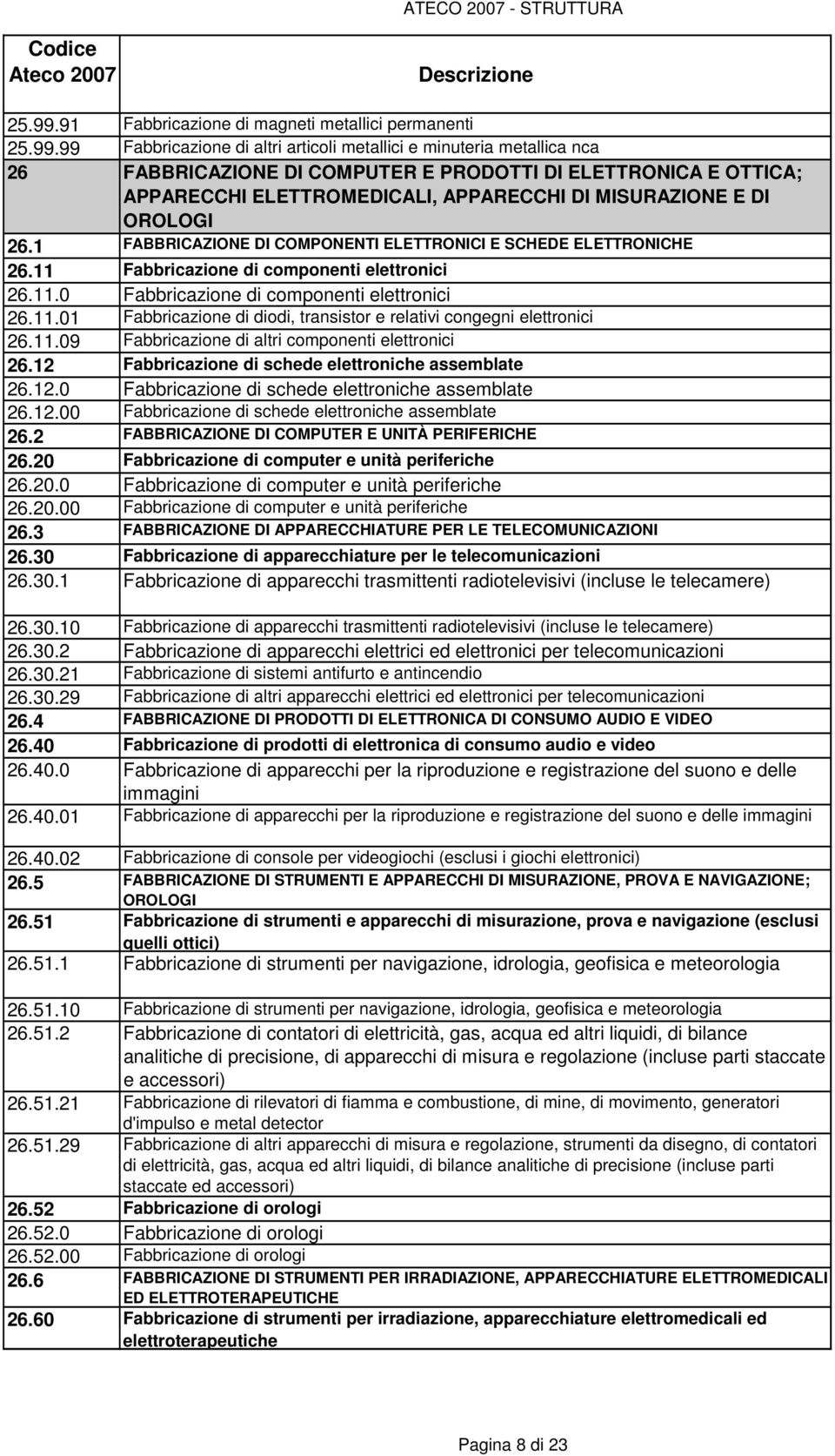 ATECO 2007 - STRUTTURA

| Codice Ateco 2007 | Descrizione |
|---|---|
| 25.99.91 | Fabbricazione di magneti metallici permanenti |
| 25.99.99 | Fabbricazione di altri articoli metallici e minuteria metallica nca |
| 26 | FABBRICAZIONE DI COMPUTER E PRODOTTI DI ELETTRONICA E OTTICA; APPARECCHI ELETTROMEDICALI, APPARECCHI DI MISURAZIONE E DI OROLOGI |
| 26.1 | FABBRICAZIONE DI COMPONENTI ELETTRONICI E SCHEDE ELETTRONICHE |
| 26.11 | Fabbricazione di componenti elettronici |
| 26.11.0 | Fabbricazione di componenti elettronici |
| 26.11.01 | Fabbricazione di diodi, transistor e relativi congegni elettronici |
| 26.11.09 | Fabbricazione di altri componenti elettronici |
| 26.12 | Fabbricazione di schede elettroniche assemblate |
| 26.12.0 | Fabbricazione di schede elettroniche assemblate |
| 26.12.00 | Fabbricazione di schede elettroniche assemblate |
| 26.2 | FABBRICAZIONE DI COMPUTER E UNITÀ PERIFERICHE |
| 26.20 | Fabbricazione di computer e unità periferiche |
| 26.20.0 | Fabbricazione di computer e unità periferiche |
| 26.20.00 | Fabbricazione di computer e unità periferiche |
| 26.3 | FABBRICAZIONE DI APPARECCHIATURE PER LE TELECOMUNICAZIONI |
| 26.30 | Fabbricazione di apparecchiature per le telecomunicazioni |
| 26.30.1 | Fabbricazione di apparecchi trasmittenti radiotelevisivi (incluse le telecamere) |
| 26.30.10 | Fabbricazione di apparecchi trasmittenti radiotelevisivi (incluse le telecamere) |
| 26.30.2 | Fabbricazione di apparecchi elettrici ed elettronici per telecomunicazioni |
| 26.30.21 | Fabbricazione di sistemi antifurto e antincendio |
| 26.30.29 | Fabbricazione di altri apparecchi elettrici ed elettronici per telecomunicazioni |
| 26.4 | FABBRICAZIONE DI PRODOTTI DI ELETTRONICA DI CONSUMO AUDIO E VIDEO |
| 26.40 | Fabbricazione di prodotti di elettronica di consumo audio e video |
| 26.40.0 | Fabbricazione di apparecchi per la riproduzione e registrazione del suono e delle immagini |
| 26.40.01 | Fabbricazione di apparecchi per la riproduzione e registrazione del suono e delle immagini |
| 26.40.02 | Fabbricazione di console per videogiochi (esclusi i giochi elettronici) |
| 26.5 | FABBRICAZIONE DI STRUMENTI E APPARECCHI DI MISURAZIONE, PROVA E NAVIGAZIONE; OROLOGI |
| 26.51 | Fabbricazione di strumenti e apparecchi di misurazione, prova e navigazione (esclusi quelli ottici) |
| 26.51.1 | Fabbricazione di strumenti per navigazione, idrologia, geofisica e meteorologia |
| 26.51.10 | Fabbricazione di strumenti per navigazione, idrologia, geofisica e meteorologia |
| 26.51.2 | Fabbricazione di contatori di elettricità, gas, acqua ed altri liquidi, di bilance analitiche di precisione, di apparecchi di misura e regolazione (incluse parti staccate e accessori) |
| 26.51.21 | Fabbricazione di rilevatori di fiamma e combustione, di mine, di movimento, generatori d'impulso e metal detector |
| 26.51.29 | Fabbricazione di altri apparecchi di misura e regolazione, strumenti da disegno, di contatori di elettricità, gas, acqua ed altri liquidi, di bilance analitiche di precisione (incluse parti staccate ed accessori) |
| 26.52 | Fabbricazione di orologi |
| 26.52.0 | Fabbricazione di orologi |
| 26.52.00 | Fabbricazione di orologi |
| 26.6 | FABBRICAZIONE DI STRUMENTI PER IRRADIAZIONE, APPARECCHIATURE ELETTROMEDICALI ED ELETTROTERAPEUTICHE |
| 26.60 | Fabbricazione di strumenti per irradiazione, apparecchiature elettromedicali ed elettroterapeutiche |

Pagina 8 di 23